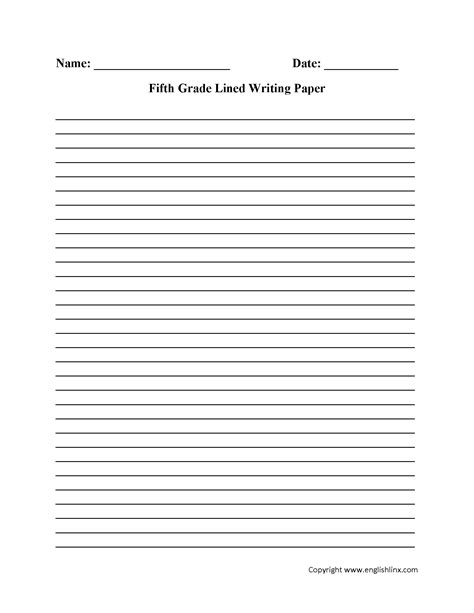 Name: ______________________ Date: ____________

Fifth Grade Lined Writing Paper

Copyright www.englishlinx.com